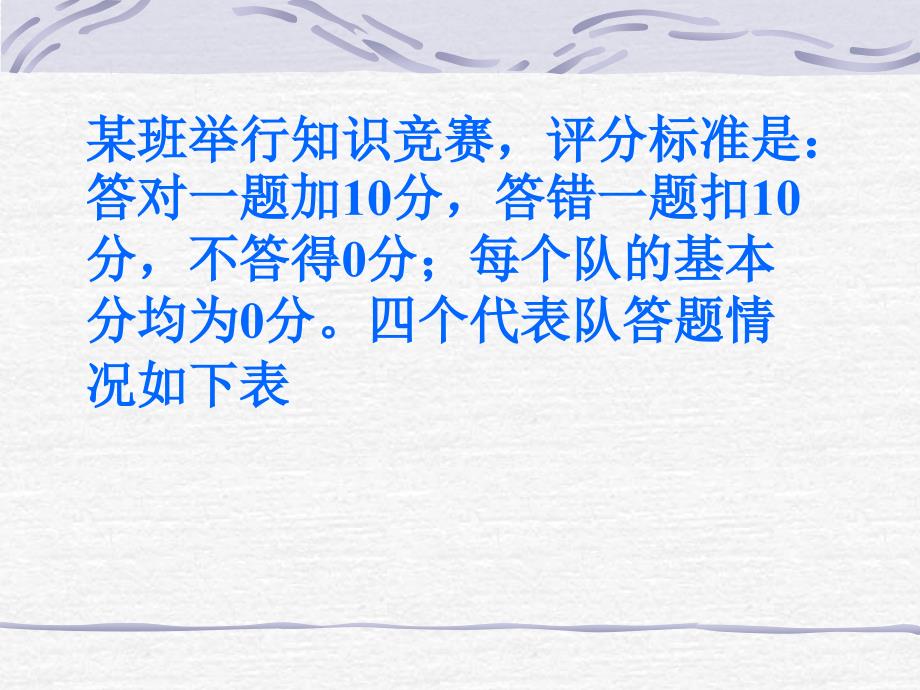 某班举行知识竞赛，评分标准是：答对一题加10分，答错一题扣10分，不答得0分；每个队的基本分均为0分。四个代表队答题情况如下表